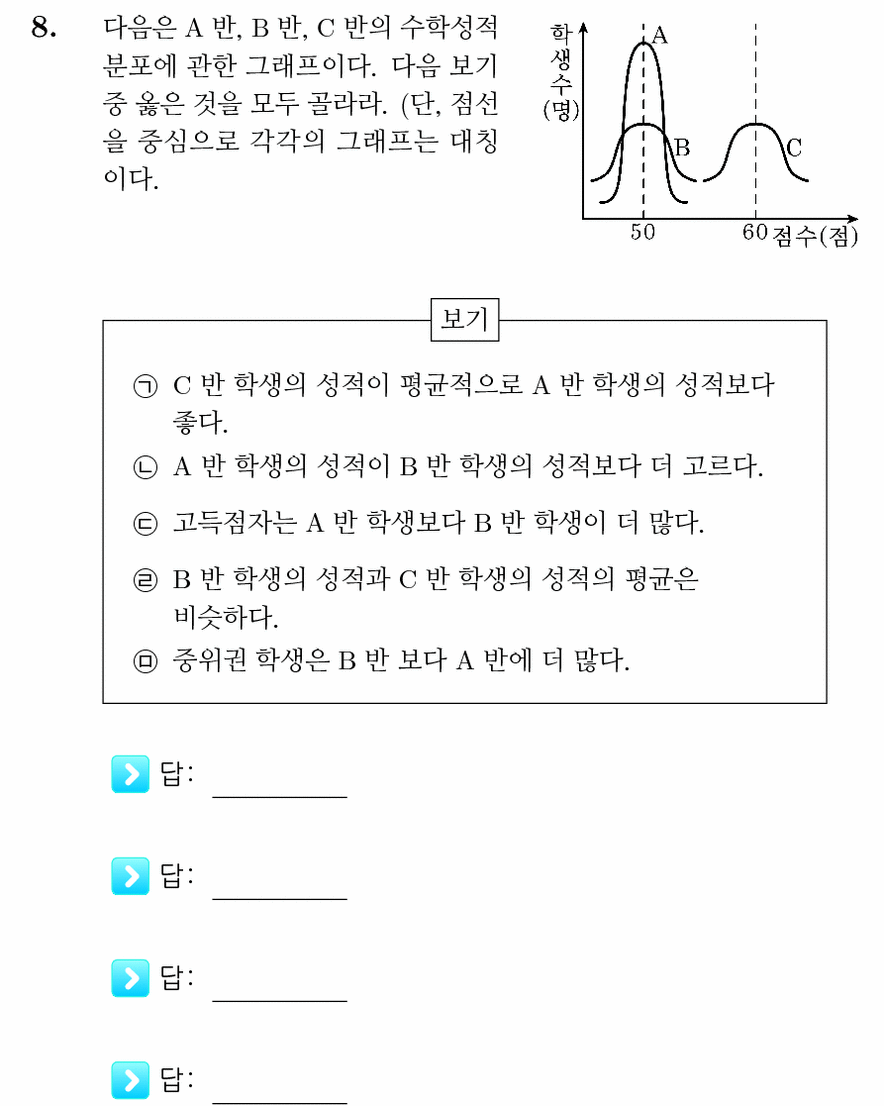 8. 다음은 A 반, B 반, C 반의 수학성적 분포에 관한 그래프이다. 다음 보기 중 옳은 것을 모두 골라라. (단, 점선을 중심으로 각각의 그래프는 대칭이다.

학생수(명)

A

B

C

50

60

점수(점)

보기

㉠ C 반 학생의 성적이 평균적으로 A 반 학생의 성적보다 좋다.

㉡ A 반 학생의 성적이 B 반 학생의 성적보다 더 고르다.

㉢ 고득점자는 A 반 학생보다 B 반 학생이 더 많다.

㉣ B 반 학생의 성적과 C 반 학생의 성적의 평균은 비슷하다.

㉤ 중위권 학생은 B 반 보다 A 반에 더 많다.

답: ____

답: ____

답: ____

답: ____